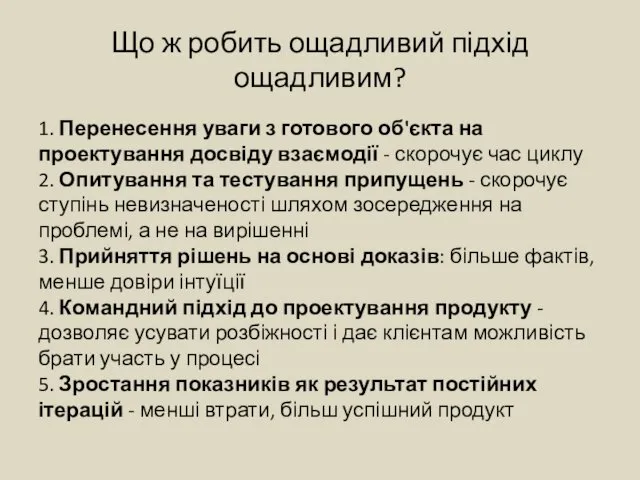 Що ж робить ощадливий підхід ощадливим?

1. Перенесення уваги з готового об'єкта на проектування досвіду взаємодії - скорочує час циклу
2. Опитування та тестування припущень - скорочує ступінь невизначеності шляхом зосередження на проблемі, а не на вирішенні
3. Прийняття рішень на основі доказів: більше фактів, менше довіри інтуїції
4. Командний підхід до проектування продукту - дозволяє усувати розбіжності і дає клієнтам можливість брати участь у процесі
5. Зростання показників як результат постійних ітерацій - менші втрати, більш успішний продукт